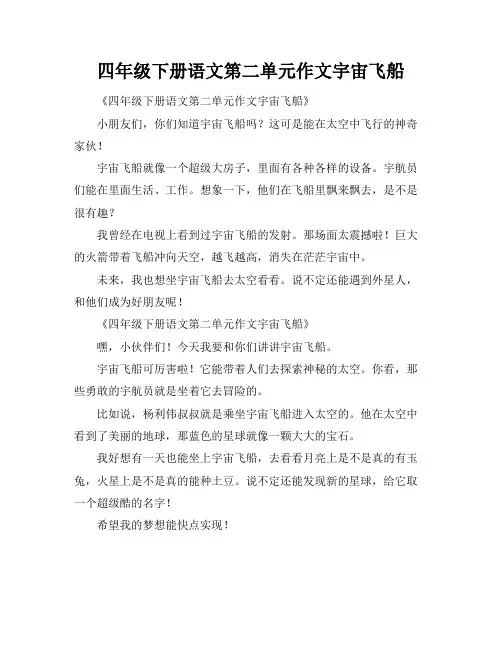 四年级下册语文第二单元作文宇宙飞船

《四年级下册语文第二单元作文宇宙飞船》

小朋友们，你们知道宇宙飞船吗？这可是能在太空中飞行的神奇家伙！

宇宙飞船就像一个超级大房子，里面有各种各样的设备。宇航员们能在里面生活、工作。想象一下，他们在飞船里飘来飘去，是不是很有趣？

我曾经在电视上看到过宇宙飞船的发射。那场面太震撼啦！巨大的火箭带着飞船冲向天空，越飞越高，消失在茫茫宇宙中。

未来，我也想坐宇宙飞船去太空看看。说不定还能遇到外星人，和他们成为好朋友呢！

《四年级下册语文第二单元作文宇宙飞船》

嘿，小伙伴们！今天我要和你们讲讲宇宙飞船。

宇宙飞船可厉害啦！它能带着人们去探索神秘的太空。你看，那些勇敢的宇航员就是坐着它去冒险的。

比如说，杨利伟叔叔就是乘坐宇宙飞船进入太空的。他在太空中看到了美丽的地球，那蓝色的星球就像一颗大大的宝石。

我好想有一天也能坐上宇宙飞船，去看看月亮上是不是真的有玉兔，火星上是不是真的能种土豆。说不定还能发现新的星球，给它取一个超级酷的名字！

希望我的梦想能快点实现！